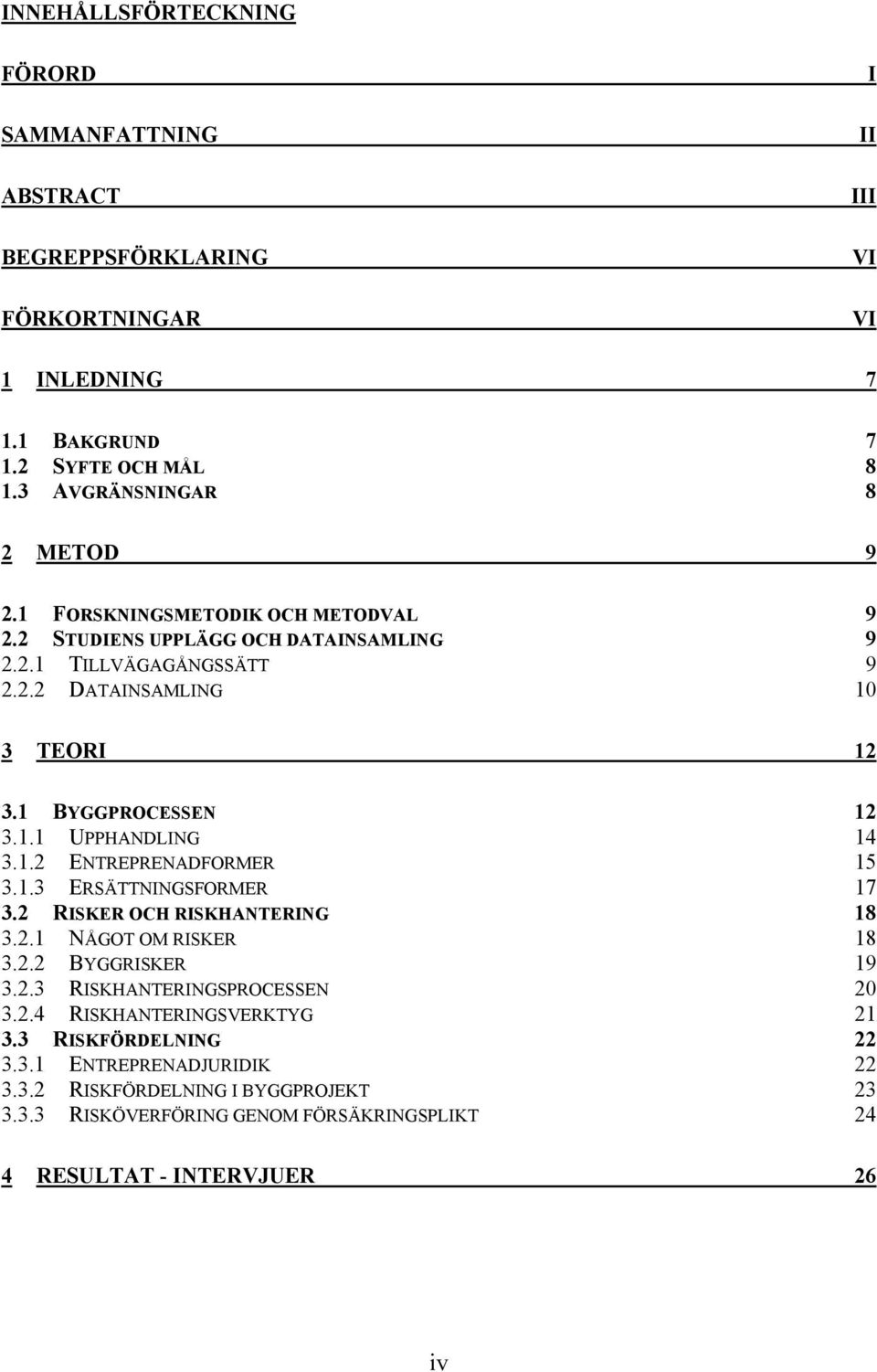 INNEHÅLLSFÖRTECKNING

FÖRORD I

SAMMANFATTNING II

ABSTRACT III

BEGREPPSFÖRKLARING VI

FÖRKORTNINGAR VI

1 INLEDNING 7

1.1 BAKGRUND 7
1.2 SYFTE OCH MÅL 8
1.3 AVGRÄNSNINGAR 8

2 METOD 9

2.1 FORSKNINGSMETODIK OCH METODVAL 9
2.2 STUDIENS UPPLÄGG OCH DATAINSAMLING 9
2.2.1 TILLVÄGAGÅNGSSÄTT 9
2.2.2 DATAINSAMLING 10

3 TEORI 12

3.1 BYGGPROCESSEN 12
3.1.1 UPPHANDLING 14
3.1.2 ENTREPRENADFORMER 15
3.1.3 ERSÄTTNINGSFORMER 17
3.2 RISKER OCH RISKHANTERING 18
3.2.1 NÅGOT OM RISKER 18
3.2.2 BYGGRISKER 19
3.2.3 RISKHANTERINGSPROCESSEN 20
3.2.4 RISKHANTERINGSVERKTYG 21
3.3 RISKFÖRDELNING 22
3.3.1 ENTREPRENADJURIDIK 22
3.3.2 RISKFÖRDELNING I BYGGPROJEKT 23
3.3.3 RISKÖVERFÖRING GENOM FÖRSÄKRINGSPLIKT 24

4 RESULTAT - INTERVJUER 26

iv